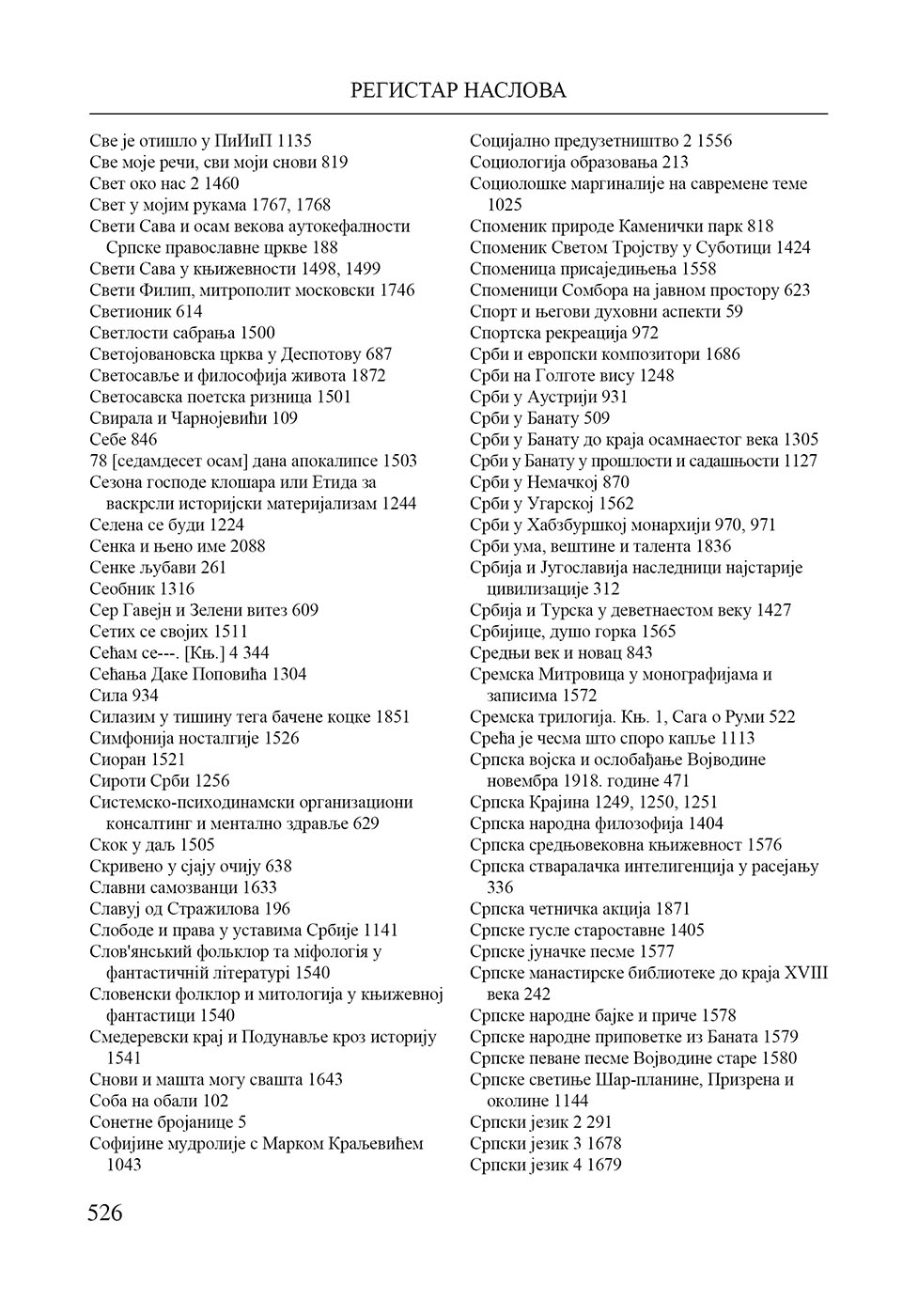 РЕГИСТАР НАСЛОВА

Све је отишло у ПиИиП 1135
Све моје речи, сви моји снови 819
Свет око нас 2 1460
Свет у мојим рукама 1767, 1768
Свети Сава и осам векова аутокефалности Српске православне цркве 188
Свети Сава у књижевности 1498, 1499
Свети Филип, митрополит московски 1746
Светионик 614
Светлости сабрања 1500
Светојовановска црква у Деспотову 687
Светосавље и философија живота 1872
Светосавска поетска ризница 1501
Свирала и Чарнојевићи 109
Себе 846
78 [седамдесет осам] дана апокалипсе 1503
Сезона господе клошара или Етида за васкрсли историјски материјализам 1244
Селена се буди 1224
Сенка и њено име 2088
Сенке љубави 261
Сеобник 1316
Сер Гавејн и Зелени витез 609
Сетих се својих 1511
Сећам се---. [Књ.] 4 344
Сећања Даке Поповића 1304
Сила 934
Силазим у тишину тега бачене коцке 1851
Симфонија носталгије 1526
Сиоран 1521
Сироти Срби 1256
Системско-психодинамски организациони консалтинг и ментално здравље 629
Скок у даљ 1505
Скривено у сјају очију 638
Славни самозванци 1633
Славуј од Стражилова 196
Слободе и права у уставима Србије 1141
Слов'янський фольклор та міфологія у фантастичній літературі 1540
Словенски фолклор и митологија у књижевној фантастици 1540
Смедеревски крај и Подунавље кроз историју 1541
Снови и машта могу свашта 1643
Соба на обали 102
Сонетне бројанице 5
Софијине мудролије с Марком Краљевићем 1043

Социјално предузетништво 2 1556
Социологија образовања 213
Социолошке маргиналије на савремене теме 1025
Споменик природе Каменички парк 818
Споменик Светом Тројству у Суботици 1424
Споменица присаједињења 1558
Споменици Сомбора на јавном простору 623
Спорт и његови духовни аспекти 59
Спортска рекреација 972
Срби и европски композитори 1686
Срби на Голготе вису 1248
Срби у Аустрији 931
Срби у Банату 509
Срби у Банату до краја осамнаестог века 1305
Срби у Банату у прошлости и садашњости 1127
Срби у Немачкој 870
Срби у Угарској 1562
Срби у Хабзбуршкој монархији 970, 971
Срби ума, вештине и талента 1836
Србија и Југославија наследници најстарије цивилизације 312
Србија и Турска у деветнаестом веку 1427
Србијице, душо горка 1565
Средњи век и новац 843
Сремска Митровица у монографијама и записима 1572
Сремска трилогија. Књ. 1, Сага о Руми 522
Срећа је чесма што споро капље 1113
Српска војска и ослобађање Војводине новембра 1918. године 471
Српска Крајина 1249, 1250, 1251
Српска народна филозофија 1404
Српска средњовековна књижевност 1576
Српска стваралачка интелигенција у расејању 336
Српска четничка акција 1871
Српске гусле староставне 1405
Српске јуначке песме 1577
Српске манастирске библиотеке до краја XVIII века 242
Српске народне бајке и приче 1578
Српске народне приповетке из Баната 1579
Српске певане песме Војводине старе 1580
Српске светиње Шар-планине, Призрена и околине 1144
Српски језик 2 291
Српски језик 3 1678
Српски језик 4 1679

526